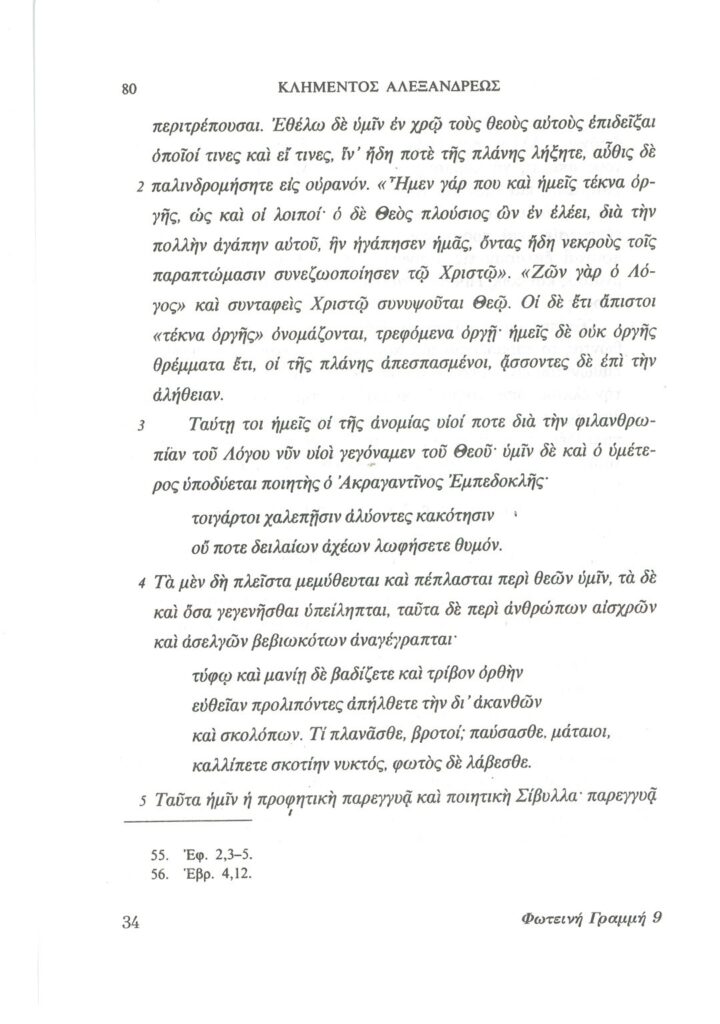 80 ΚΛΗΜΕΝΤΟΣ ΑΛΕΞΑΝΔΡΕΩΣ

περιτρέπουσαι. Ἐθέλω δὲ ὑμῖν ἐν χρῷ τοὺς θεοὺς αὐτοὺς ἐπιδεῖξαι ὁποῖοί τινες καὶ εἴ τινες, ἵν' ἤδη ποτὲ τῆς πλάνης λήξητε, αὖθις δὲ

2 παλινδρομήσητε εἰς οὐρανόν. «Ἦμεν γάρ που καὶ ἡμεῖς τέκνα ὀργῆς, ὡς καὶ οἱ λοιποί· ὁ δὲ Θεὸς πλούσιος ὢν ἐν ἐλέει, διὰ τὴν πολλὴν ἀγάπην αὐτοῦ, ἣν ἠγάπησεν ἡμᾶς, ὄντας ἤδη νεκροὺς τοῖς παραπτώμασιν συνεζωοποίησεν τῷ Χριστῷ». «Ζῶν γὰρ ὁ Λόγος» καὶ συνταφεὶς Χριστῷ συνυψοῦται Θεῷ. Οἱ δὲ ἔτι ἄπιστοι «τέκνα ὀργῆς» ὀνομάζονται, τρεφόμενα ὀργῇ· ἡμεῖς δὲ οὐκ ὀργῆς θρέμματα ἔτι, οἱ τῆς πλάνης ἀπεσπασμένοι, ᾄσσοντες δὲ ἐπὶ τὴν ἀλήθειαν.

3 Ταύτῃ τοι ἡμεῖς οἱ τῆς ἀνομίας υἱοί ποτε διὰ τὴν φιλανθρωπίαν τοῦ Λόγου νῦν υἱοὶ γεγόναμεν τοῦ Θεοῦ· ὑμῖν δὲ καὶ ὁ ὑμέτερος ὑποδύεται ποιητὴς ὁ Ἀκραγαντῖνος Ἐμπεδοκλῆς·

τοιγάρτοι χαλεπῇσιν ἀλύοντες κακότησιν
οὔ ποτε δειλαίων ἀχέων λωφήσετε θυμόν.

4 Τὰ μὲν δὴ πλεῖστα μεμύθευται καὶ πέπλασται περὶ θεῶν ὑμῖν, τὰ δὲ καὶ ὅσα γεγενῆσθαι ὑπείληπται, ταῦτα δὲ περὶ ἀνθρώπων αἰσχρῶν καὶ ἀσελγῶν βεβιωκότων ἀναγέγραπται·

τύφῳ καὶ μανίῃ δὲ βαδίζετε καὶ τρίβον ὀρθὴν
εὐθεῖαν προλιπόντες ἀπήλθετε τὴν δι' ἀκανθῶν
καὶ σκολόπων. Τί πλανᾶσθε, βροτοί; παύσασθε, μάταιοι,
καλλίπετε σκοτίην νυκτός, φωτὸς δὲ λάβεσθε.

5 Ταῦτα ἡμῖν ἡ προφητικὴ παρεγγυᾷ καὶ ποιητικὴ Σίβυλλα· παρεγγυᾷ

55. Ἐφ. 2,3–5.
56. Ἑβρ. 4,12.

34 Φωτεινή Γραμμή 9